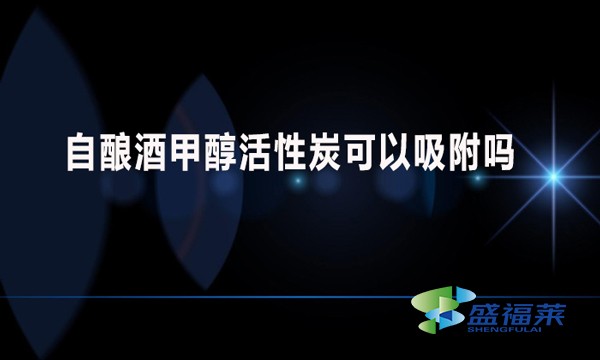 自酿酒甲醇活性炭可以吸附吗

盛福莱
SHENGFULAI